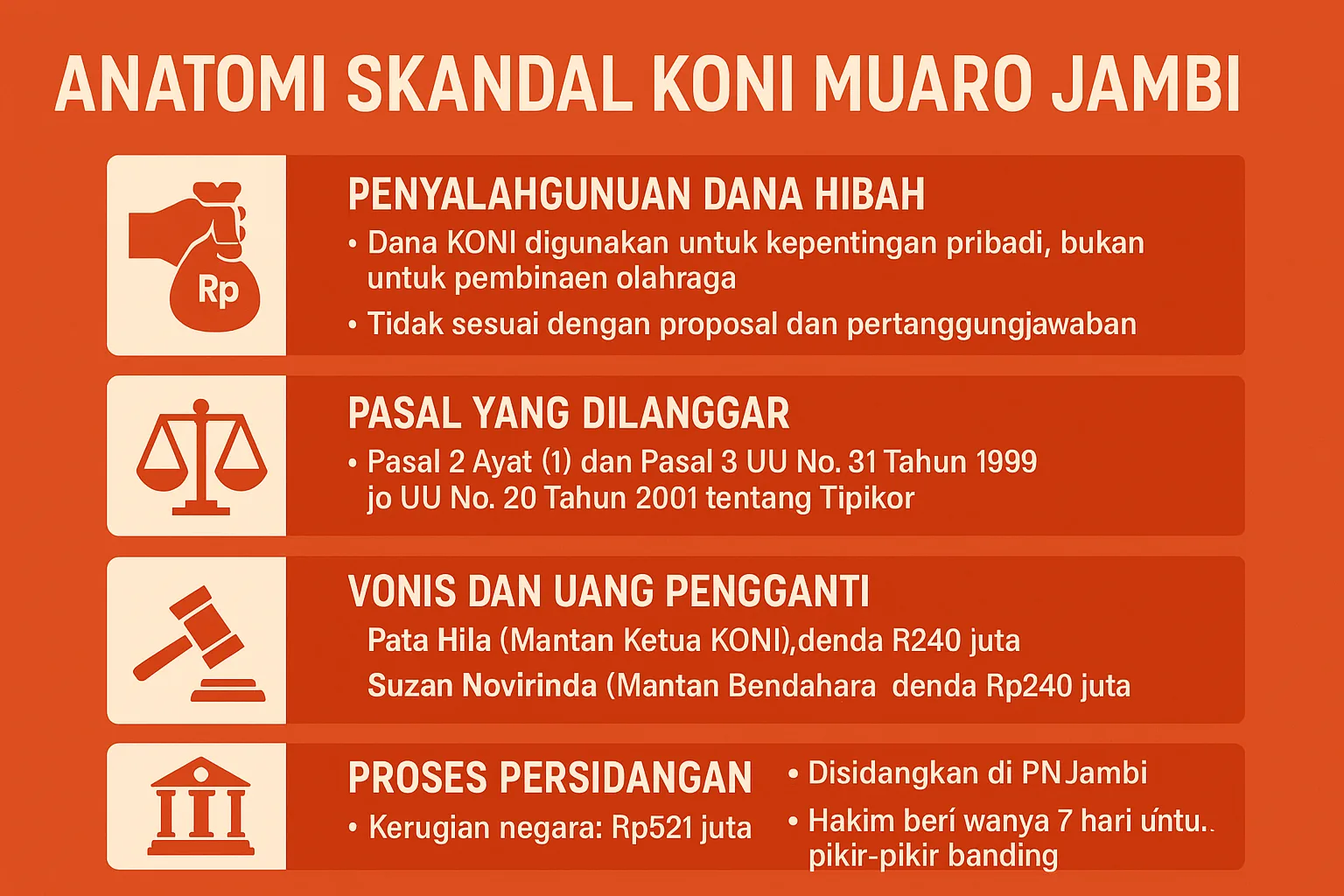 ANATOMI SKANDAL KONI MUARO JAMBI

Rp

PENYALAHGUNUAN DANA HIBAH

• Dana KONI digunakan untuk kepentingan pribadi, bukan untuk pembinaen olahraga

• Tidak sesuai dengan proposal dan pertanggungjawaban

PASAL YANG DILANGGAR

• Pasal 2 Ayat (1) dan Pasal 3 UU No. 31 Tahun 1999 jo UU No. 20 Tahun 2001 tentang Tipikor

VONIS DAN UANG PENGGANTI

Pata Hila (Mantan Ketua KONI),denda R240 juta

Suzan Novirinda (Mantan Bendahara denda Rp240 juta

PROSES PERSIDANGAN

• Kerugian negara: Rp521 juta

• Disidangkan di PN Jambi

• Hakim berí wanya 7 hari úntu.. pikir-pikir banding